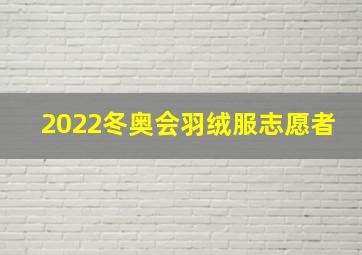 2022冬奥会羽绒服志愿者